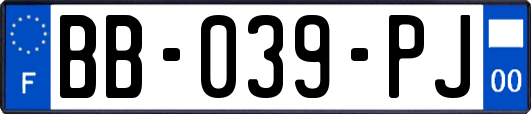 F

BB-039-PJ

00